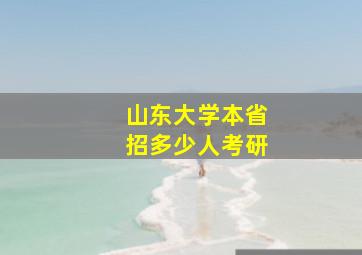 山东大学本省
招多少人考研